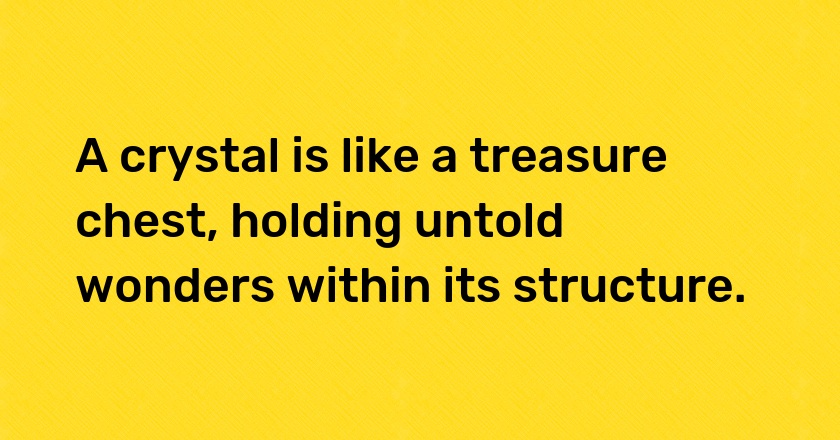 A crystal is like a treasure chest, holding untold wonders within its structure.